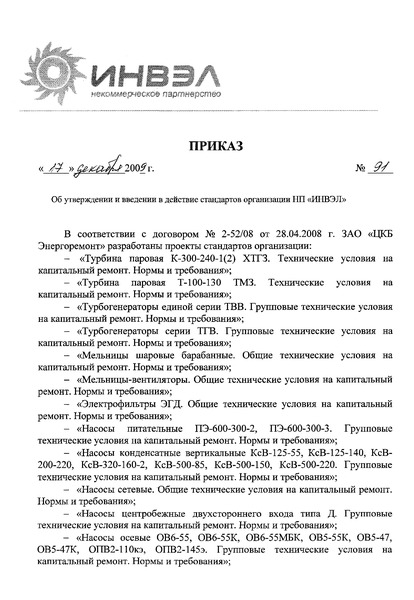 ИНВЭЛ
некоммерческое партнерство

ПРИКАЗ

« 17 » декабря 2009 г. № 91

Об утверждении и введении в действие стандартов организации НП «ИНВЭЛ»

В соответствии с договором № 2-52/08 от 28.04.2008 г. ЗАО «ЦКБ Энергоремонт» разработаны проекты стандартов организации:

– «Турбина паровая К-300-240-1(2) ХТГЗ. Технические условия на капитальный ремонт. Нормы и требования»;

– «Турбина паровая Т-100-130 ТМЗ. Технические условия на капитальный ремонт. Нормы и требования»;

– «Турбогенераторы единой серии ТВВ. Групповые технические условия на капитальный ремонт. Нормы и требования»;

– «Турбогенераторы серии ТГВ. Групповые технические условия на капитальный ремонт. Нормы и требования»;

– «Мельницы шаровые барабанные. Общие технические условия на капитальный ремонт. Нормы и требования»;

– «Мельницы-вентиляторы. Общие технические условия на капитальный ремонт. Нормы и требования»;

– «Электрофильтры ЭГД. Общие технические условия на капитальный ремонт. Нормы и требования»;

– «Насосы питательные ПЭ-600-300-2, ПЭ-600-300-3. Групповые технические условия на капитальный ремонт. Нормы и требования»;

– «Насосы конденсатные вертикальные КсВ-125-55, КсВ-125-140, КсВ-200-220, КсВ-320-160-2, КсВ-500-85, КсВ-500-150, КсВ-500-220. Групповые технические условия на капитальный ремонт. Нормы и требования»;

– «Насосы сетевые. Общие технические условия на капитальный ремонт. Нормы и требования»;

– «Насосы центробежные двухстороннего входа типа Д. Групповые технические условия на капитальный ремонт. Нормы и требования»;

– «Насосы осевые ОВ6-55, ОВ6-55К, ОВ6-55МБК, ОВ5-55К, ОВ5-47, ОВ5-47К, ОПВ2-110кэ, ОПВ2-145э. Групповые технические условия на капитальный ремонт. Нормы и требования»;